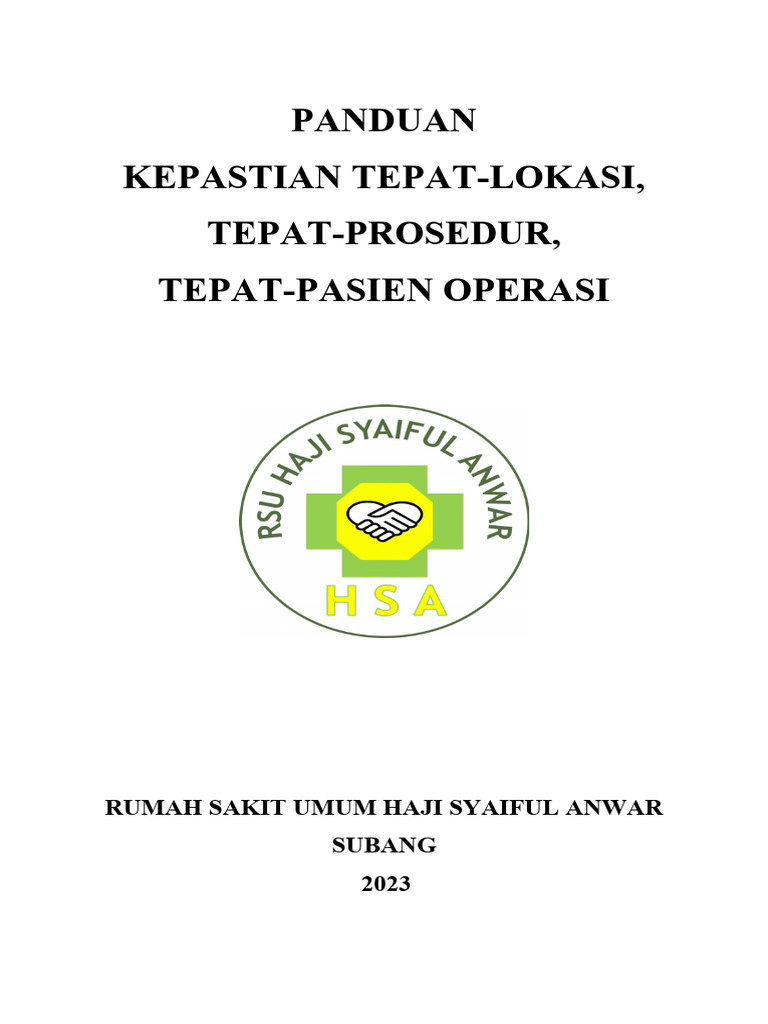 PANDUAN
KEPASTIAN TEPAT-LOKASI,
TEPAT-PROSEDUR,
TEPAT-PASIEN OPERASI

RSU HAJI SYAIFUL ANWAR

HSA

RUMAH SAKIT UMUM HAJI SYAIFUL ANWAR
SUBANG
2023